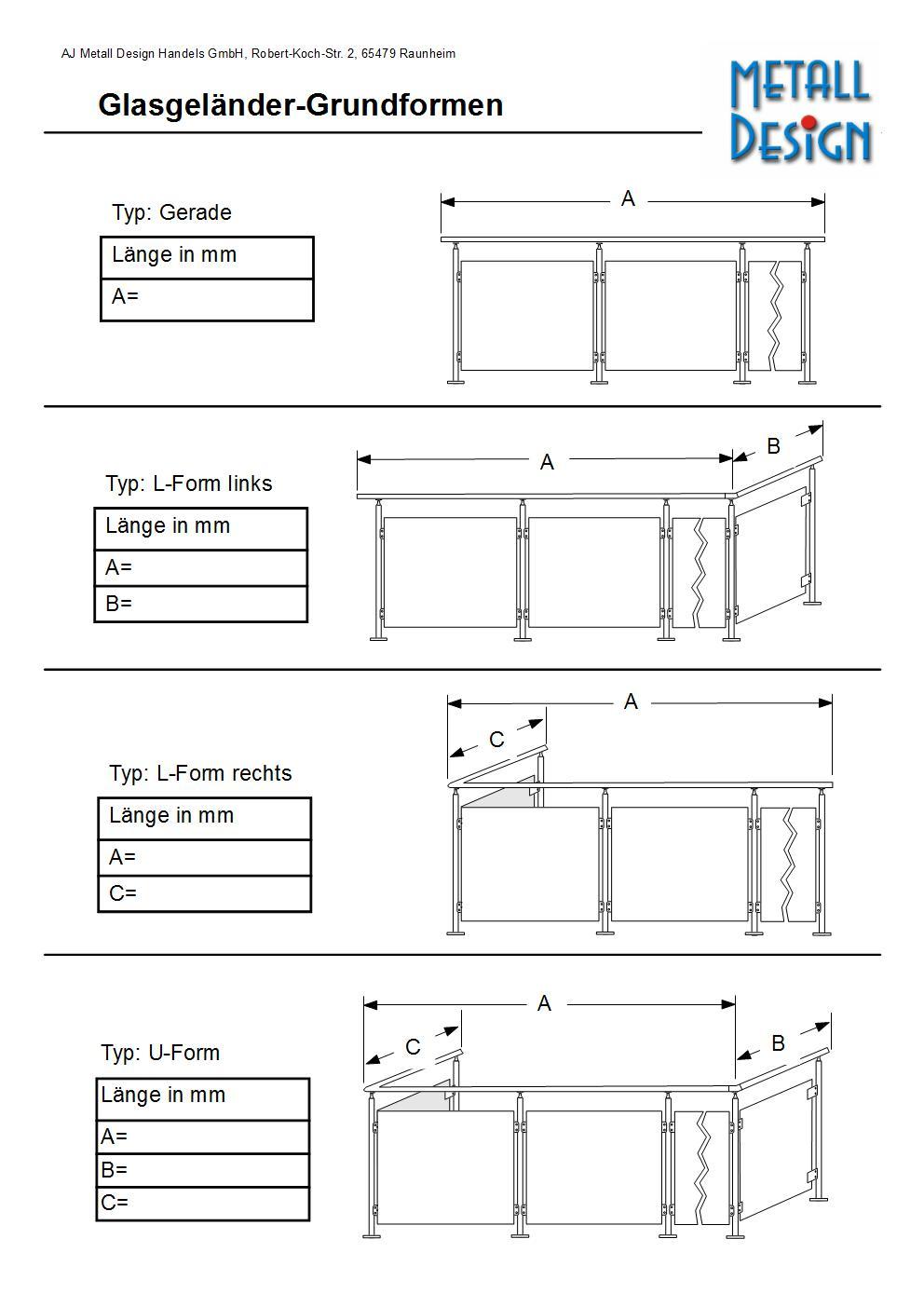 AJ Metall Design Handels GmbH, Robert-Koch-Str. 2, 65479 Raunheim

METALL DESIGN

Glasgeländer-Grundformen

Typ: Gerade

| Länge in mm |
|---|
| A= |

A

Typ: L-Form links

| Länge in mm |
|---|
| A= |
| B= |

A

B

Typ: L-Form rechts

| Länge in mm |
|---|
| A= |
| C= |

A

C

Typ: U-Form

| Länge in mm |
|---|
| A= |
| B= |
| C= |

A

C

B